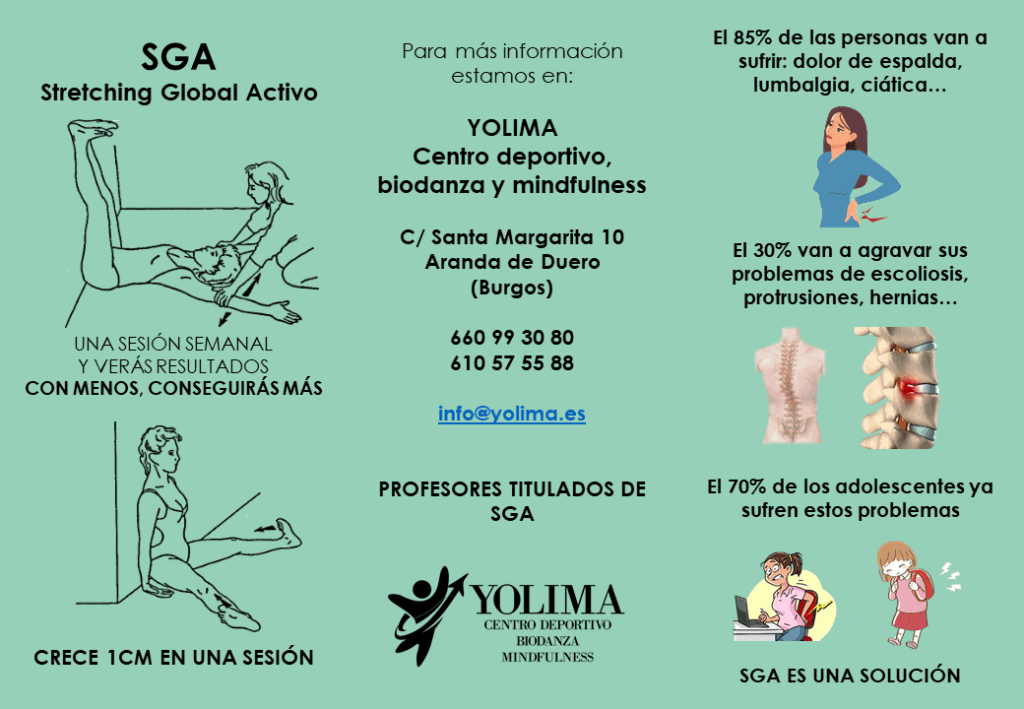 SGA
Stretching Global Activo

UNA SESIÓN SEMANAL
Y VERÁS RESULTADOS
CON MENOS, CONSEGUIRÁS MÁS

CRECE 1CM EN UNA SESIÓN

Para más información estamos en:

YOLIMA
Centro deportivo, biodanza y mindfulness

C/ Santa Margarita 10
Aranda de Duero
(Burgos)

660 99 30 80
610 57 55 88

info@yolima.es

PROFESORES TITULADOS DE SGA

YOLIMA
CENTRO DEPORTIVO
BIODANZA
MINDFULNESS

El 85% de las personas van a sufrir: dolor de espalda, lumbalgia, ciática…

El 30% van a agravar sus problemas de escoliosis, protrusiones, hernias…

El 70% de los adolescentes ya sufren estos problemas

SGA ES UNA SOLUCIÓN